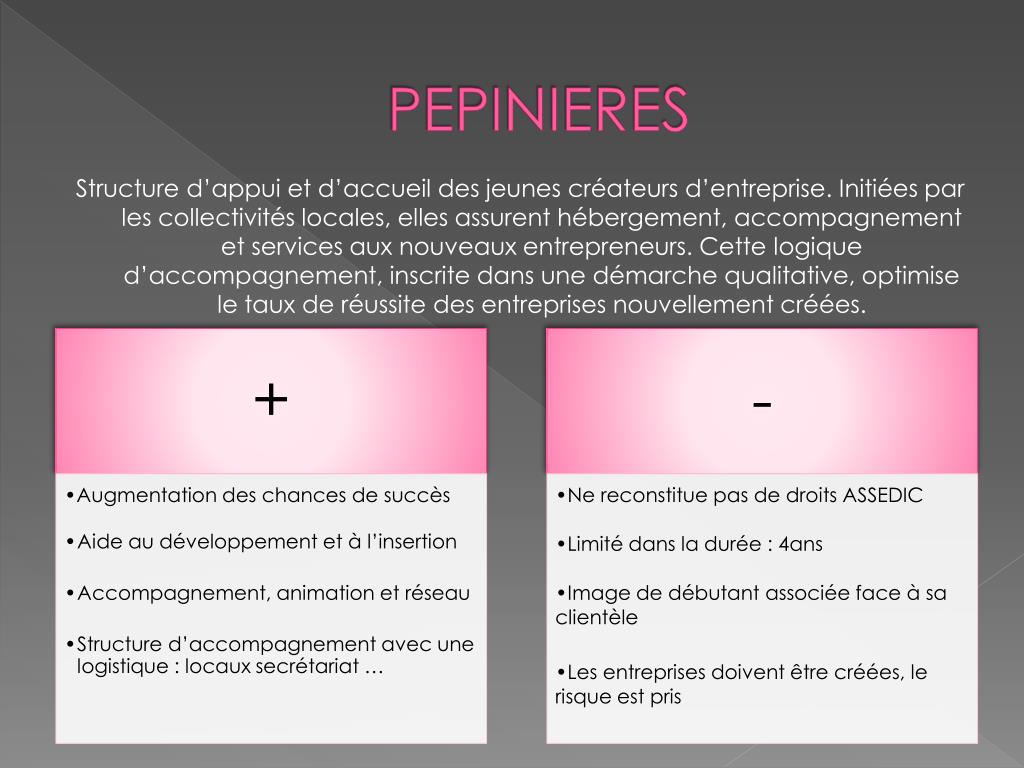 PEPINIERES

Structure d’appui et d’accueil des jeunes créateurs d’entreprise. Initiées par les collectivités locales, elles assurent hébergement, accompagnement et services aux nouveaux entrepreneurs. Cette logique d’accompagnement, inscrite dans une démarche qualitative, optimise le taux de réussite des entreprises nouvellement créées.

+

•Augmentation des chances de succès

•Aide au développement et à l’insertion

•Accompagnement, animation et réseau

•Structure d’accompagnement avec une logistique : locaux secrétariat …

-

•Ne reconstitue pas de droits ASSEDIC

•Limité dans la durée : 4ans

•Image de débutant associée face à sa clientèle

•Les entreprises doivent être créées, le risque est pris